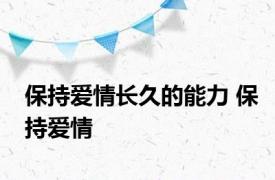 保持爱情长久的能力 保持爱情